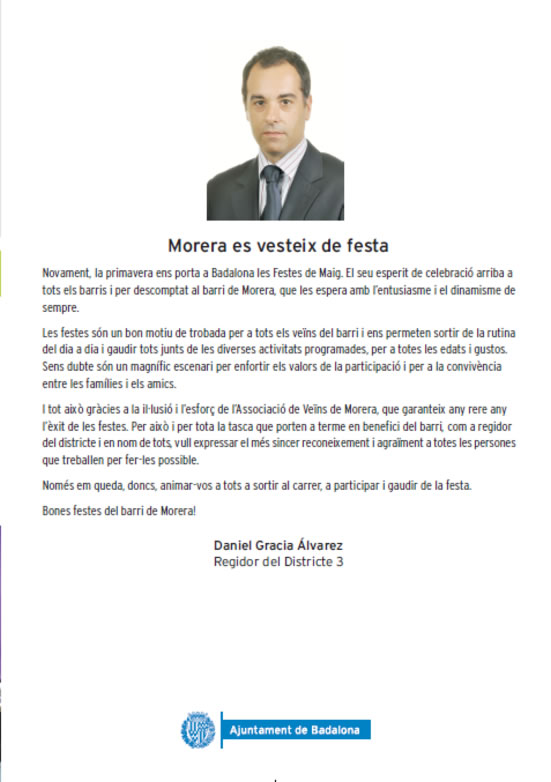 Morera es vesteix de festa

Novament, la primavera ens porta a Badalona les Festes de Maig. El seu esperit de celebració arriba a tots els barris i per descomptat al barri de Morera, que les espera amb l'entusiasme i el dinamisme de sempre.

Les festes són un bon motiu de trobada per a tots els veïns del barri i ens permeten sortir de la rutina del dia a dia i gaudir tots junts de les diverses activitats programades, per a totes les edats i gustos. Sens dubte són un magnífic escenari per enfortir els valors de la participació i per a la convivència entre les famílies i els amics.

I tot això gràcies a la il·lusió i l'esforç de l'Associació de Veïns de Morera, que garanteix any rere any l'èxit de les festes. Per això i per tota la tasca que porten a terme en benefici del barri, com a regidor del districte i en nom de tots, vull expressar el més sincer reconeixement i agraïment a totes les persones que treballen per fer-les possible.

Només em queda, doncs, animar-vos a tots a sortir al carrer, a participar i gaudir de la festa.

Bones festes del barri de Morera!

Daniel Gracia Álvarez
Regidor del Districte 3

Ajuntament de Badalona